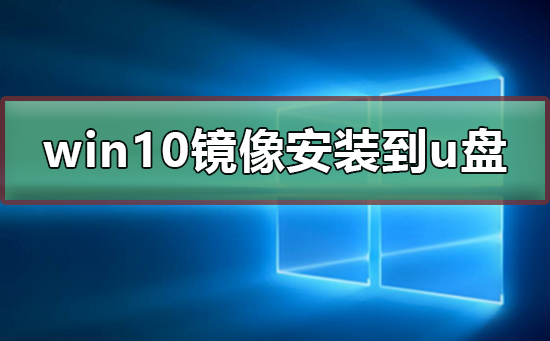 win10镜像安装到u盘